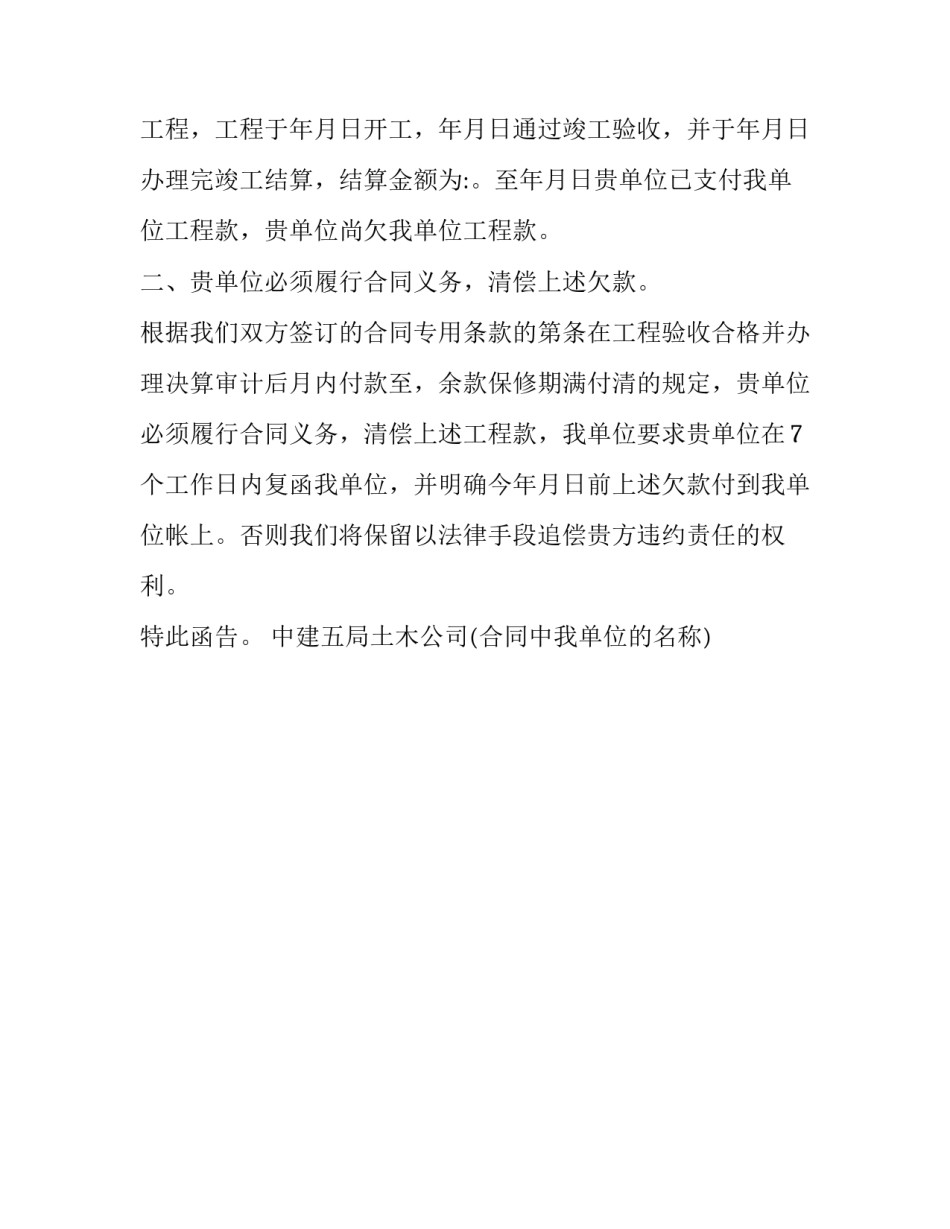 工程，工程于年月日开工，年月日通过竣工验收，并于年月日办理完竣工结算，结算金额为:。至年月日贵单位已支付我单位工程款，贵单位尚欠我单位工程款。

二、贵单位必须履行合同义务，清偿上述欠款。

根据我们双方签订的合同专用条款的第条在工程验收合格并办理决算审计后月内付款至，余款保修期满付清的规定，贵单位必须履行合同义务，清偿上述工程款，我单位要求贵单位在7个工作日内复函我单位，并明确今年月日前上述欠款付到我单位帐上。否则我们将保留以法律手段追偿贵方违约责任的权利。

特此函告。 中建五局土木公司(合同中我单位的名称)